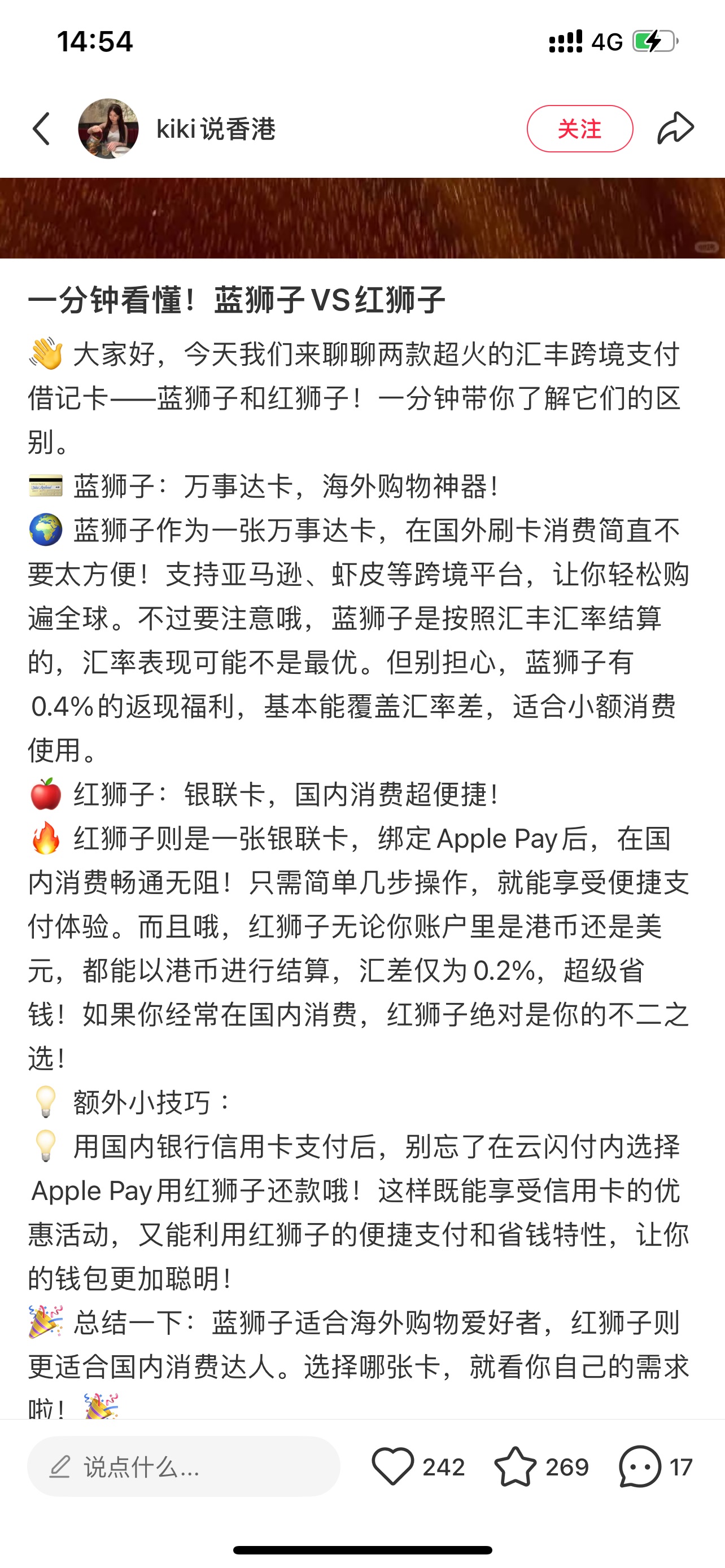 14:54

4G

kiki说香港

关注

一分钟看懂！蓝狮子VS红狮子

👋 大家好，今天我们来聊聊两款超火的汇丰跨境支付借记卡——蓝狮子和红狮子！一分钟带你了解它们的区别。

💳 蓝狮子：万事达卡，海外购物神器！

🌍 蓝狮子作为一张万事达卡，在国外刷卡消费简直不要太方便！支持亚马逊、虾皮等跨境平台，让你轻松购遍全球。不过要注意哦，蓝狮子是按照汇丰汇率结算的，汇率表现可能不是最优。但别担心，蓝狮子有0.4%的返现福利，基本能覆盖汇率差，适合小额消费使用。

🍎 红狮子：银联卡，国内消费超便捷！

🔥 红狮子则是一张银联卡，绑定Apple Pay后，在国内消费畅通无阻！只需简单几步操作，就能享受便捷支付体验。而且哦，红狮子无论你账户里是港币还是美元，都能以港币进行结算，汇差仅为0.2%，超级省钱！如果你经常在国内消费，红狮子绝对是你的不二之选！

💡 额外小技巧：

💡 用国内银行信用卡支付后，别忘了在云闪付内选择Apple Pay用红狮子还款哦！这样既能享受信用卡的优惠活动，又能利用红狮子的便捷支付和省钱特性，让你的钱包更加聪明！

🎉 总结一下：蓝狮子适合海外购物爱好者，红狮子则更适合国内消费达人。选择哪张卡，就看你自己的需求啦！🎉

说点什么...

242

269

17